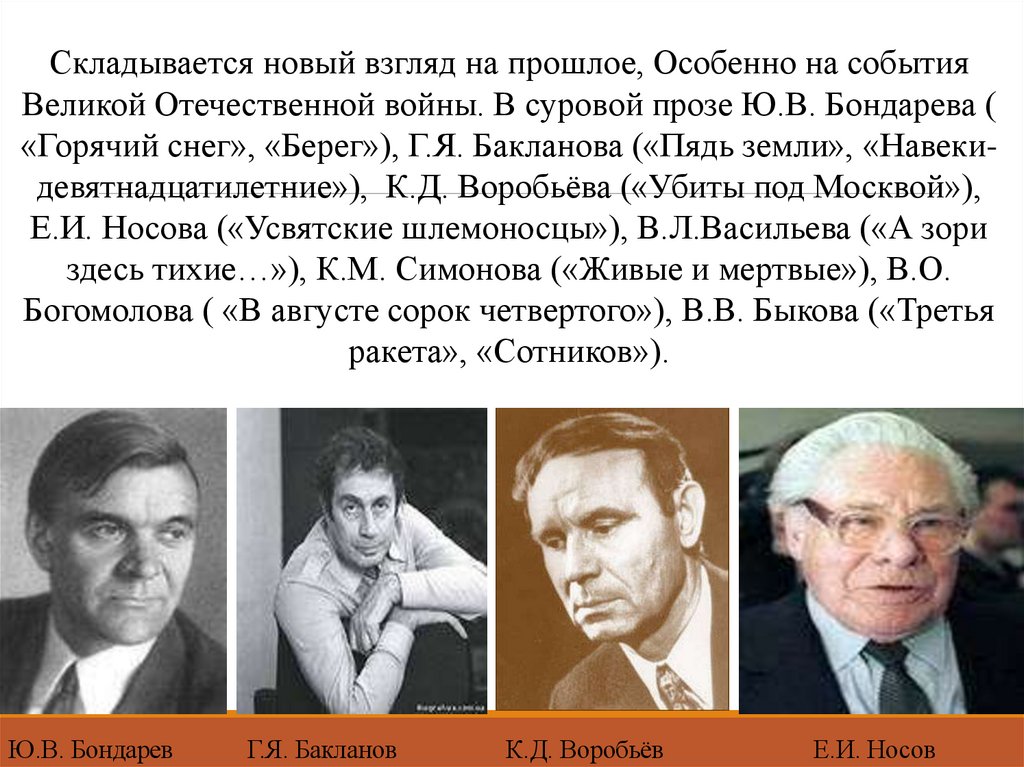 Складывается новый взгляд на прошлое, Особенно на события Великой Отечественной войны. В суровой прозе Ю.В. Бондарева ( «Горячий снег», «Берег»), Г.Я. Бакланова («Пядь земли», «Навеки-девятнадцатилетние»), К.Д. Воробьёва («Убиты под Москвой»), Е.И. Носова («Усвятские шлемоносцы»), В.Л.Васильева («А зори здесь тихие…»), К.М. Симонова («Живые и мертвые»), В.О. Богомолова ( «В августе сорок четвертого»), В.В. Быкова («Третья ракета», «Сотников»).

Ю.В. Бондарев Г.Я. Бакланов К.Д. Воробьёв Е.И. Носов